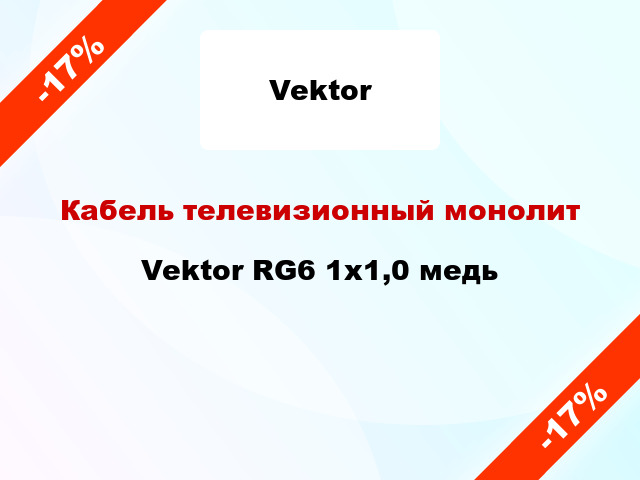 -17%

Vektor

Кабель телевизионный монолит

Vektor RG6 1x1,0 медь

-17%